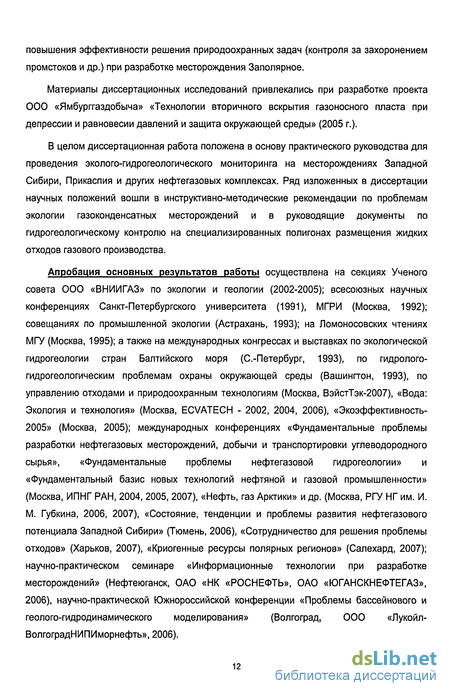 повышения эффективности решения природоохранных задач (контроля за захоронением промстоков и др.) при разработке месторождения Заполярное.

Материалы диссертационных исследований привлекались при разработке проекта ООО «Ямбурггаздобыча» «Технологии вторичного вскрытия газоносного пласта при депрессии и равновесии давлений и защита окружающей среды» (2005 г.).

В целом диссертационная работа положена в основу практического руководства для проведения эколого-гидрогеологического мониторинга на месторождениях Западной Сибири, Прикаспия и других нефтегазовых комплексах. Ряд изложенных в диссертации научных положений вошли в инструктивно-методические рекомендации по проблемам экологии газоконденсатных месторождений и в руководящие документы по гидрогеологическому контролю на специализированных полигонах размещения жидких отходов газового производства.

Апробация основных результатов работы осуществлена на секциях Ученого совета ООО «ВНИИГАЗ» по экологии и геологии (2002-2005); всесоюзных научных конференциях Санкт-Петербургского университета (1991), МГРИ (Москва, 1992); совещаниях по промышленной экологии (Астрахань, 1993); на Ломоносовских чтениях МГУ (Москва, 1995); а также на международных конгрессах и выставках по экологической гидрогеологии стран Балтийского моря (С.-Петербург, 1993), по гидролого-гидрогеологическим проблемам охраны окружающей среды (Вашингтон, 1993), по управлению отходами и природоохранным технологиям (Москва, ВэйстТэк-2007), «Вода: Экология и технология» (Москва, ECVATECH - 2002, 2004, 2006), «Экоэффективность-2005» (Москва, 2005); международных конференциях «Фундаментальные проблемы разработки нефтегазовых месторождений, добычи и транспортировки углеводородного сырья», «Фундаментальные проблемы нефтегазовой гидрогеологии» и «Фундаментальный базис новых технологий нефтяной и газовой промышленности» (Москва, ИПНГ РАН, 2004, 2005, 2007), «Нефть, газ Арктики» и др. (Москва, РГУ НГ им. И. М. Губкина, 2006, 2007), «Состояние, тенденции и проблемы развития нефтегазового потенциала Западной Сибири» (Тюмень, 2006), «Сотрудничество для решения проблемы отходов» (Харьков, 2007), «Криогенные ресурсы полярных регионов» (Салехард, 2007); научно-практическом семинаре «Информационные технологии при разработке месторождений» (Нефтеюганск, ОАО «НК «РОСНЕФТЬ», ОАО «ЮГАНСКНЕФТЕГАЗ», 2006), научно-практической Южнороссийской конференции «Проблемы бассейнового и геолого-гидродинамического моделирования» (Волгоград, ООО «Лукойл-ВолгоградНИПИморнефть», 2006).

12

dsLib.net
библиотека диссертаций